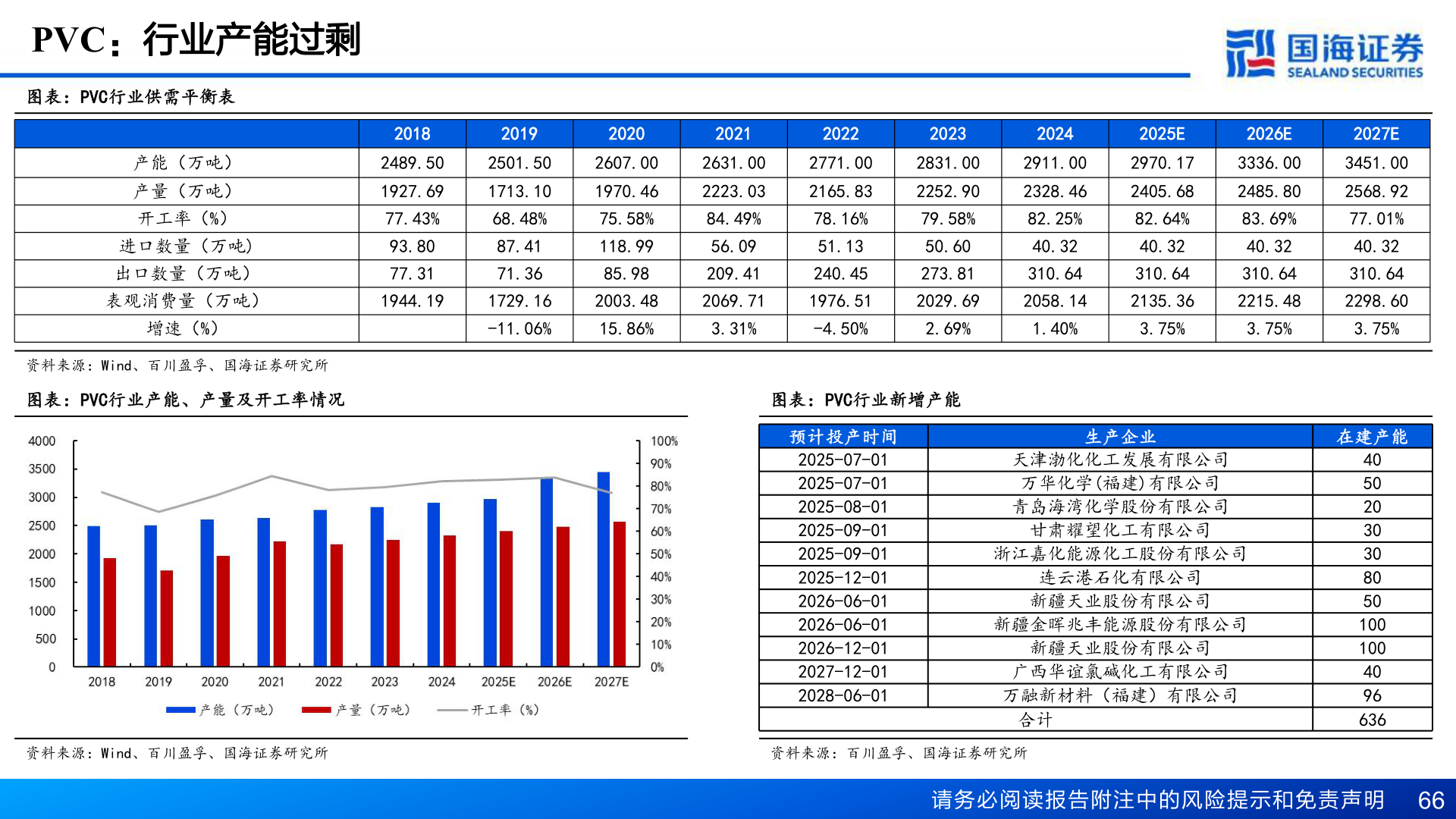 PVC：行业产能过剩

国海证券 SEALAND SECURITIES

图表：PVC行业供需平衡表

| | 2018 | 2019 | 2020 | 2021 | 2022 | 2023 | 2024 | 2025E | 2026E | 2027E |
|---|---|---|---|---|---|---|---|---|---|---|
| 产能（万吨） | 2489.50 | 2501.50 | 2607.00 | 2631.00 | 2771.00 | 2831.00 | 2911.00 | 2970.17 | 3336.00 | 3451.00 |
| 产量（万吨） | 1927.69 | 1713.10 | 1970.46 | 2223.03 | 2165.83 | 2252.90 | 2328.46 | 2405.68 | 2485.80 | 2568.92 |
| 开工率（%） | 77.43% | 68.48% | 75.58% | 84.49% | 78.16% | 79.58% | 82.25% | 82.64% | 83.69% | 77.01% |
| 进口数量（万吨） | 93.80 | 87.41 | 118.99 | 56.09 | 51.13 | 50.60 | 40.32 | 40.32 | 40.32 | 40.32 |
| 出口数量（万吨） | 77.31 | 71.36 | 85.98 | 209.41 | 240.45 | 273.81 | 310.64 | 310.64 | 310.64 | 310.64 |
| 表观消费量（万吨） | 1944.19 | 1729.16 | 2003.48 | 2069.71 | 1976.51 | 2029.69 | 2058.14 | 2135.36 | 2215.48 | 2298.60 |
| 增速（%） | | -11.06% | 15.86% | 3.31% | -4.50% | 2.69% | 1.40% | 3.75% | 3.75% | 3.75% |

资料来源：Wind、百川盈孚、国海证券研究所

图表：PVC行业产能、产量及开工率情况

4000
3500
3000
2500
2000
1500
1000
500
0

100%
90%
80%
70%
60%
50%
40%
30%
20%
10%
0%

2018 2019 2020 2021 2022 2023 2024 2025E 2026E 2027E

产能（万吨） 产量（万吨） 开工率（%）

资料来源：Wind、百川盈孚、国海证券研究所

图表：PVC行业新增产能

| 预计投产时间 | 生产企业 | 在建产能 |
|---|---|---|
| 2025-07-01 | 天津渤化化工发展有限公司 | 40 |
| 2025-07-01 | 万华化学(福建)有限公司 | 50 |
| 2025-08-01 | 青岛海湾化学股份有限公司 | 20 |
| 2025-09-01 | 甘肃耀望化工有限公司 | 30 |
| 2025-09-01 | 浙江嘉化能源化工股份有限公司 | 30 |
| 2025-12-01 | 连云港石化有限公司 | 80 |
| 2026-06-01 | 新疆天业股份有限公司 | 50 |
| 2026-06-01 | 新疆金晖兆丰能源股份有限公司 | 100 |
| 2026-12-01 | 新疆天业股份有限公司 | 100 |
| 2027-12-01 | 广西华谊氯碱化工有限公司 | 40 |
| 2028-06-01 | 万融新材料（福建）有限公司 | 96 |
| 合计 | | 636 |

资料来源：百川盈孚、国海证券研究所

请务必阅读报告附注中的风险提示和免责声明 66